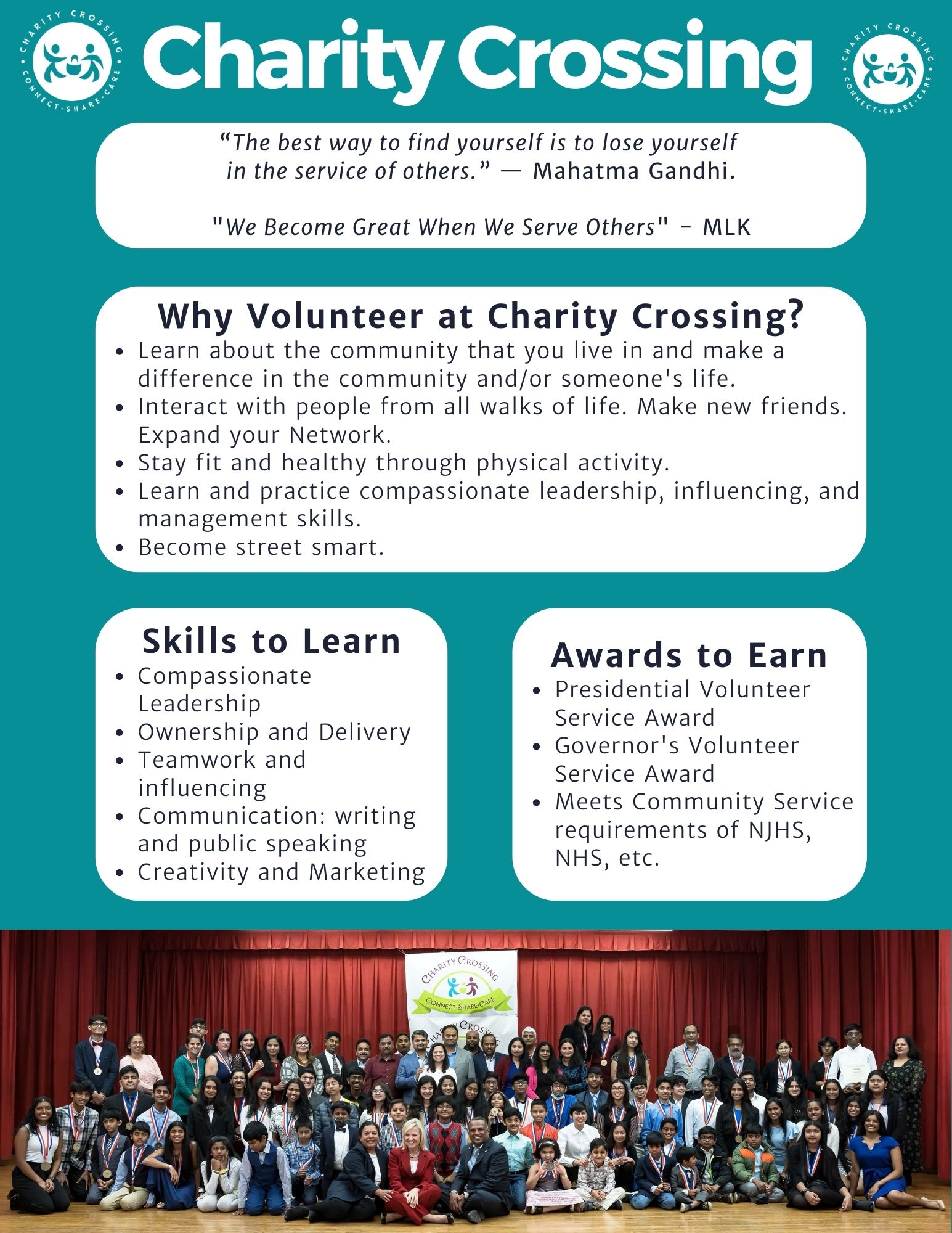 CHARITY CROSSING
CONNECT·SHARE·CARE

Charity Crossing

CHARITY CROSSING
CONNECT·SHARE·CARE

“The best way to find yourself is to lose yourself in the service of others.” — Mahatma Gandhi.

"We Become Great When We Serve Others" - MLK

Why Volunteer at Charity Crossing?

- Learn about the community that you live in and make a difference in the community and/or someone's life.
- Interact with people from all walks of life. Make new friends. Expand your Network.
- Stay fit and healthy through physical activity.
- Learn and practice compassionate leadership, influencing, and management skills.
- Become street smart.

Skills to Learn

- Compassionate Leadership
- Ownership and Delivery
- Teamwork and influencing
- Communication: writing and public speaking
- Creativity and Marketing

Awards to Earn

- Presidential Volunteer Service Award
- Governor's Volunteer Service Award
- Meets Community Service requirements of NJHS, NHS, etc.

CHARITY CROSSING
CONNECT·SHARE·CARE
CHARITY CROSSING